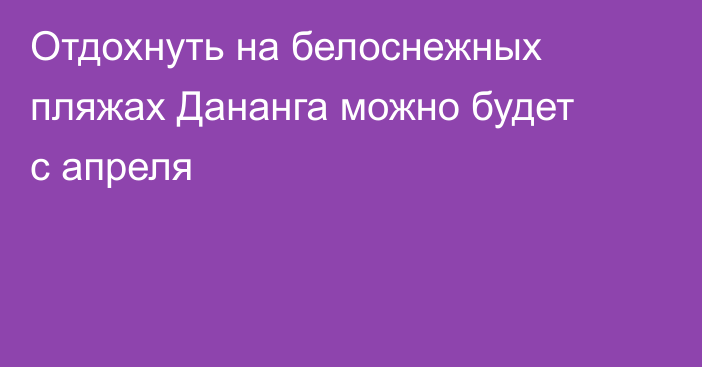 Отдохнуть на белоснежных пляжах Дананга можно будет с апреля